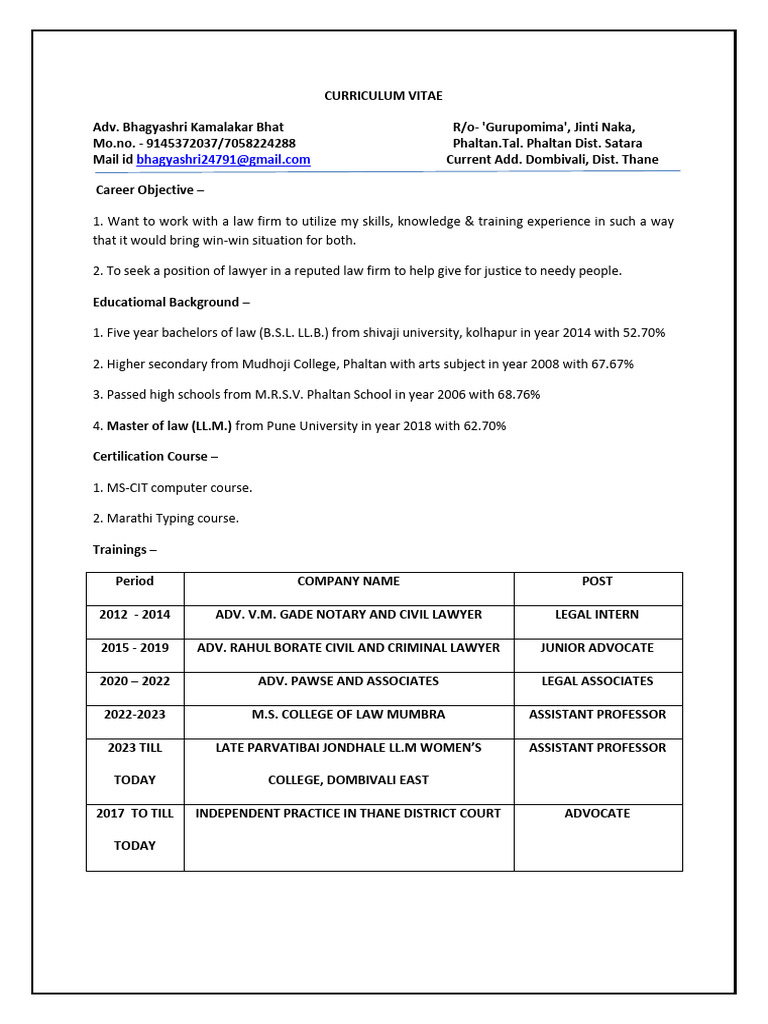 CURRICULUM VITAE

Adv. Bhagyashri Kamalakar Bhat
Mo.no. - 9145372037/7058224288
Mail id bhagyashri24791@gmail.com

R/o- 'Gurupomima', Jinti Naka,
Phaltan.Tal. Phaltan Dist. Satara
Current Add. Dombivali, Dist. Thane

Career Objective –

1. Want to work with a law firm to utilize my skills, knowledge & training experience in such a way that it would bring win-win situation for both.

2. To seek a position of lawyer in a reputed law firm to help give for justice to needy people.

Educatiomal Background –

1. Five year bachelors of law (B.S.L. LL.B.) from shivaji university, kolhapur in year 2014 with 52.70%

2. Higher secondary from Mudhoji College, Phaltan with arts subject in year 2008 with 67.67%

3. Passed high schools from M.R.S.V. Phaltan School in year 2006 with 68.76%

4. Master of law (LL.M.) from Pune University in year 2018 with 62.70%

Certilication Course –

1. MS-CIT computer course.

2. Marathi Typing course.

Trainings –

| Period | COMPANY NAME | POST |
|---|---|---|
| 2012 - 2014 | ADV. V.M. GADE NOTARY AND CIVIL LAWYER | LEGAL INTERN |
| 2015 - 2019 | ADV. RAHUL BORATE CIVIL AND CRIMINAL LAWYER | JUNIOR ADVOCATE |
| 2020 – 2022 | ADV. PAWSE AND ASSOCIATES | LEGAL ASSOCIATES |
| 2022-2023 | M.S. COLLEGE OF LAW MUMBRA | ASSISTANT PROFESSOR |
| 2023 TILL TODAY | LATE PARVATIBAI JONDHALE LL.M WOMEN'S COLLEGE, DOMBIVALI EAST | ASSISTANT PROFESSOR |
| 2017 TO TILL TODAY | INDEPENDENT PRACTICE IN THANE DISTRICT COURT | ADVOCATE |